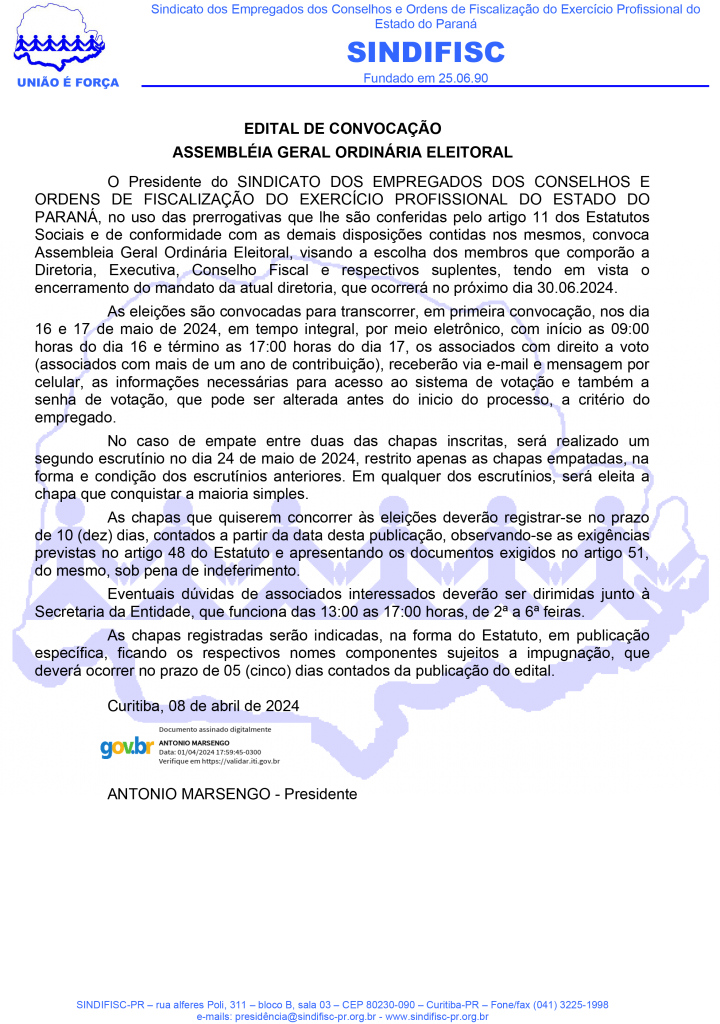 UNIÃO É FORÇA

Sindicato dos Empregados dos Conselhos e Ordens de Fiscalização do Exercício Profissional do Estado do Paraná

SINDIFISC

Fundado em 25.06.90

EDITAL DE CONVOCAÇÃO
ASSEMBLÉIA GERAL ORDINÁRIA ELEITORAL

O Presidente do SINDICATO DOS EMPREGADOS DOS CONSELHOS E ORDENS DE FISCALIZAÇÃO DO EXERCÍCIO PROFISSIONAL DO ESTADO DO PARANÁ, no uso das prerrogativas que lhe são conferidas pelo artigo 11 dos Estatutos Sociais e de conformidade com as demais disposições contidas nos mesmos, convoca Assembleia Geral Ordinária Eleitoral, visando a escolha dos membros que comporão a Diretoria, Executiva, Conselho Fiscal e respectivos suplentes, tendo em vista o encerramento do mandato da atual diretoria, que ocorrerá no próximo dia 30.06.2024.

As eleições são convocadas para transcorrer, em primeira convocação, nos dia 16 e 17 de maio de 2024, em tempo integral, por meio eletrônico, com início as 09:00 horas do dia 16 e término as 17:00 horas do dia 17, os associados com direito a voto (associados com mais de um ano de contribuição), receberão via e-mail e mensagem por celular, as informações necessárias para acesso ao sistema de votação e também a senha de votação, que pode ser alterada antes do inicio do processo, a critério do empregado.

No caso de empate entre duas das chapas inscritas, será realizado um segundo escrutínio no dia 24 de maio de 2024, restrito apenas as chapas empatadas, na forma e condição dos escrutínios anteriores. Em qualquer dos escrutínios, será eleita a chapa que conquistar a maioria simples.

As chapas que quiserem concorrer às eleições deverão registrar-se no prazo de 10 (dez) dias, contados a partir da data desta publicação, observando-se as exigências previstas no artigo 48 do Estatuto e apresentando os documentos exigidos no artigo 51, do mesmo, sob pena de indeferimento.

Eventuais dúvidas de associados interessados deverão ser dirimidas junto à Secretaria da Entidade, que funciona das 13:00 as 17:00 horas, de 2ª a 6ª feiras.

As chapas registradas serão indicadas, na forma do Estatuto, em publicação específica, ficando os respectivos nomes componentes sujeitos a impugnação, que deverá ocorrer no prazo de 05 (cinco) dias contados da publicação do edital.

Curitiba, 08 de abril de 2024

gov.br
Documento assinado digitalmente
ANTONIO MARSENGO
Data: 01/04/2024 17:59:45-0300
Verifique em https://validar.iti.gov.br

ANTONIO MARSENGO - Presidente

SINDIFISC-PR – rua alferes Poli, 311 – bloco B, sala 03 – CEP 80230-090 – Curitiba-PR – Fone/fax (041) 3225-1998
e-mails: presidência@sindifisc-pr.org.br - www.sindifisc-pr.org.br